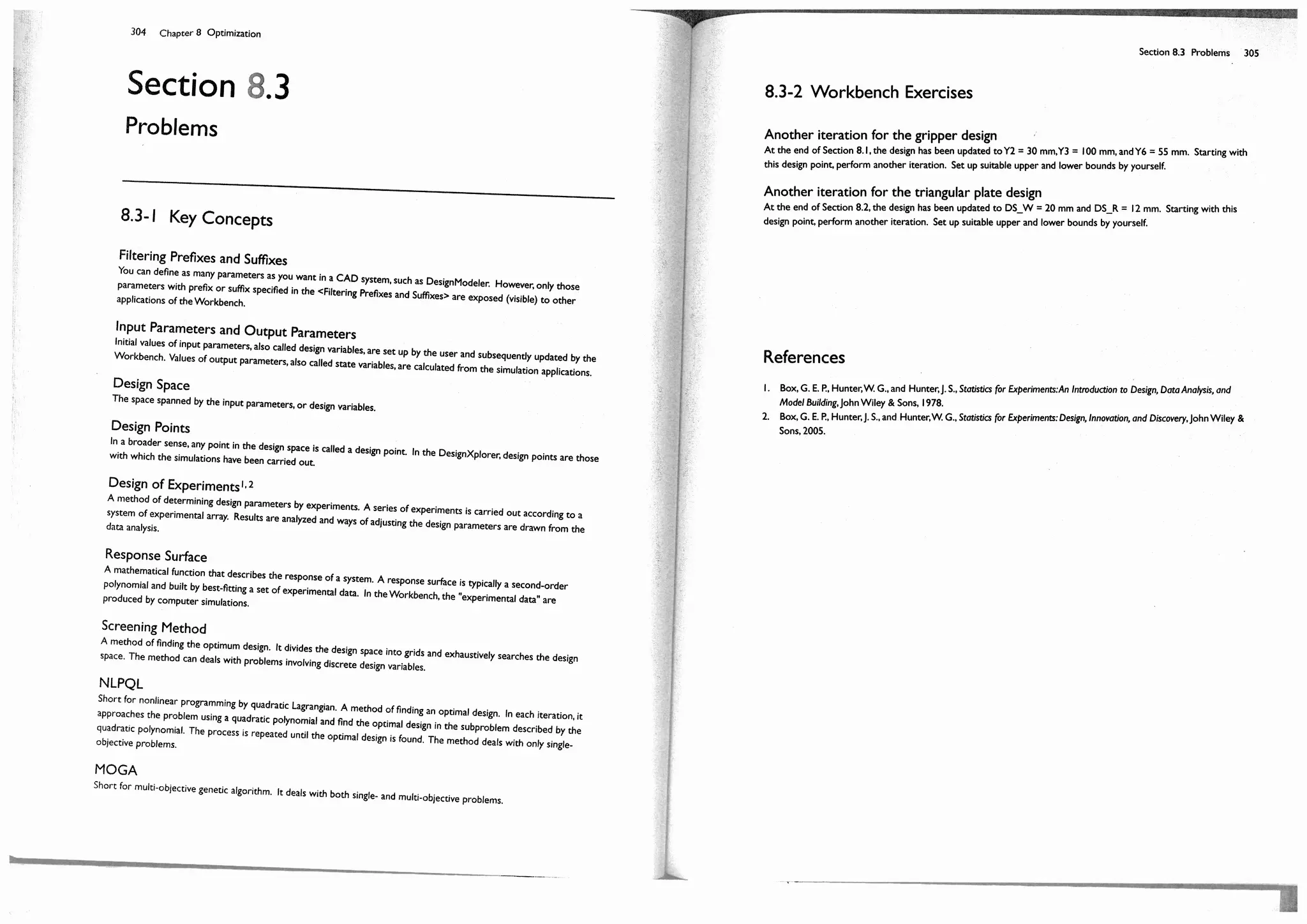 304 Chapter 8 Optimization

Section 8.3

Problems

8.3-1 Key Concepts

Filtering Prefixes and Suffixes
You can define as many parameters as you want in a CAD system, such as DesignModeler. However, only those parameters with prefix or suffix specified in the <Filtering Prefixes and Suffixes> are exposed (visible) to other applications of the Workbench.

Input Parameters and Output Parameters
Initial values of input parameters, also called design variables, are set up by the user and subsequently updated by the Workbench. Values of output parameters, also called state variables, are calculated from the simulation applications.

Design Space
The space spanned by the input parameters, or design variables.

Design Points
In a broader sense, any point in the design space is called a design point. In the DesignXplorer, design points are those with which the simulations have been carried out.

Design of Experiments$^{1,2}$
A method of determining design parameters by experiments. A series of experiments is carried out according to a system of experimental array. Results are analyzed and ways of adjusting the design parameters are drawn from the data analysis.

Response Surface
A mathematical function that describes the response of a system. A response surface is typically a second-order polynomial and built by best-fitting a set of experimental data. In the Workbench, the "experimental data" are produced by computer simulations.

Screening Method
A method of finding the optimum design. It divides the design space into grids and exhaustively searches the design space. The method can deals with problems involving discrete design variables.

NLPQL
Short for nonlinear programming by quadratic Lagrangian. A method of finding an optimal design. In each iteration, it approaches the problem using a quadratic polynomial and find the optimal design in the subproblem described by the quadratic polynomial. The process is repeated until the optimal design is found. The method deals with only single-objective problems.

MOGA
Short for multi-objective genetic algorithm. It deals with both single- and multi-objective problems.

Section 8.3 Problems 305

8.3-2 Workbench Exercises

Another iteration for the gripper design
At the end of Section 8.1, the design has been updated to Y2 = 30 mm, Y3 = 100 mm, and Y6 = 55 mm. Starting with this design point, perform another iteration. Set up suitable upper and lower bounds by yourself.

Another iteration for the triangular plate design
At the end of Section 8.2, the design has been updated to DS_W = 20 mm and DS_R = 12 mm. Starting with this design point, perform another iteration. Set up suitable upper and lower bounds by yourself.

References

1. Box, G. E. P., Hunter, W. G., and Hunter, J. S., Statistics for Experiments: An Introduction to Design, Data Analysis, and Model Building, John Wiley & Sons, 1978.
2. Box, G. E. P., Hunter, J. S., and Hunter, W. G., Statistics for Experiments: Design, Innovation, and Discovery, John Wiley & Sons, 2005.